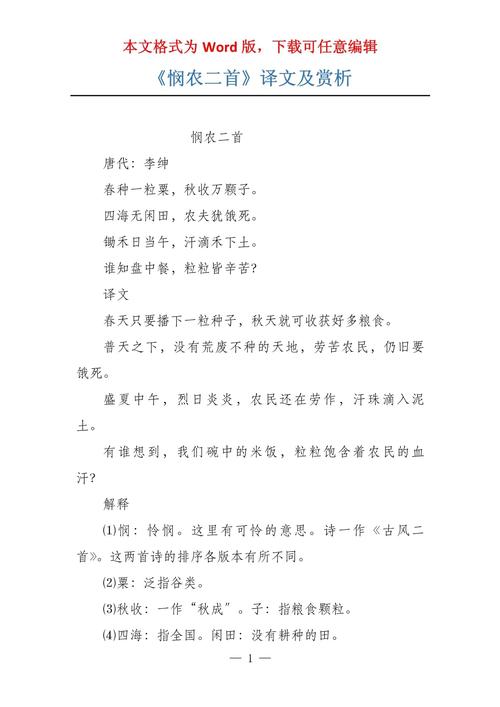 本文格式为 Word 版，下载可任意编辑

《悯农二首》译文及赏析

悯农二首

唐代：李绅

春种一粒粟，秋收万颗子。

四海无闲田，农夫犹饿死。

锄禾日当午，汗滴禾下土。

谁知盘中餐，粒粒皆辛苦?

译文

春天只要播下一粒种子，秋天就可收获好多粮食。

普天之下，没有荒废不种的天地，劳苦农民，仍旧要饿死。

盛夏中午，烈日炎炎，农民还在劳作，汗珠滴入泥土。

有谁想到，我们碗中的米饭，粒粒饱含着农民的血汗?

解释

⑴悯：怜悯。这里有可怜的意思。诗一作《古风二首》。这两首诗的排序各版本有所不同。

⑵粟：泛指谷类。

⑶秋收：一作“秋成”。子：指粮食颗粒。

⑷四海：指全国。闲田：没有耕种的田。

— 1 —